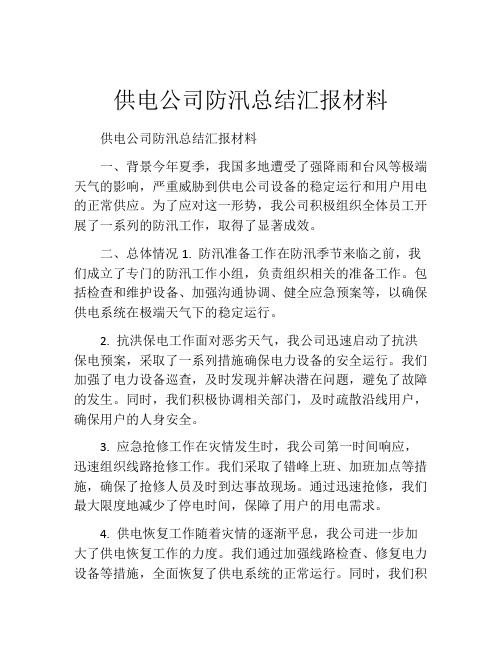 供电公司防汛总结汇报材料

供电公司防汛总结汇报材料

一、背景今年夏季，我国多地遭受了强降雨和台风等极端天气的影响，严重威胁到供电公司设备的稳定运行和用户用电的正常供应。为了应对这一形势，我公司积极组织全体员工开展了一系列的防汛工作，取得了显著成效。

二、总体情况 1. 防汛准备工作在防汛季节来临之前，我们成立了专门的防汛工作小组，负责组织相关的准备工作。包括检查和维护设备、加强沟通协调、健全应急预案等，以确保供电系统在极端天气下的稳定运行。

2. 抗洪保电工作面对恶劣天气，我公司迅速启动了抗洪保电预案，采取了一系列措施确保电力设备的安全运行。我们加强了电力设备巡查，及时发现并解决潜在问题，避免了故障的发生。同时，我们积极协调相关部门，及时疏散沿线用户，确保用户的人身安全。

3. 应急抢修工作在灾情发生时，我公司第一时间响应，迅速组织线路抢修工作。我们采取了错峰上班、加班加点等措施，确保了抢修人员及时到达事故现场。通过迅速抢修，我们最大限度地减少了停电时间，保障了用户的用电需求。

4. 供电恢复工作随着灾情的逐渐平息，我公司进一步加大了供电恢复工作的力度。我们通过加强线路检查、修复电力设备等措施，全面恢复了供电系统的正常运行。同时，我们积